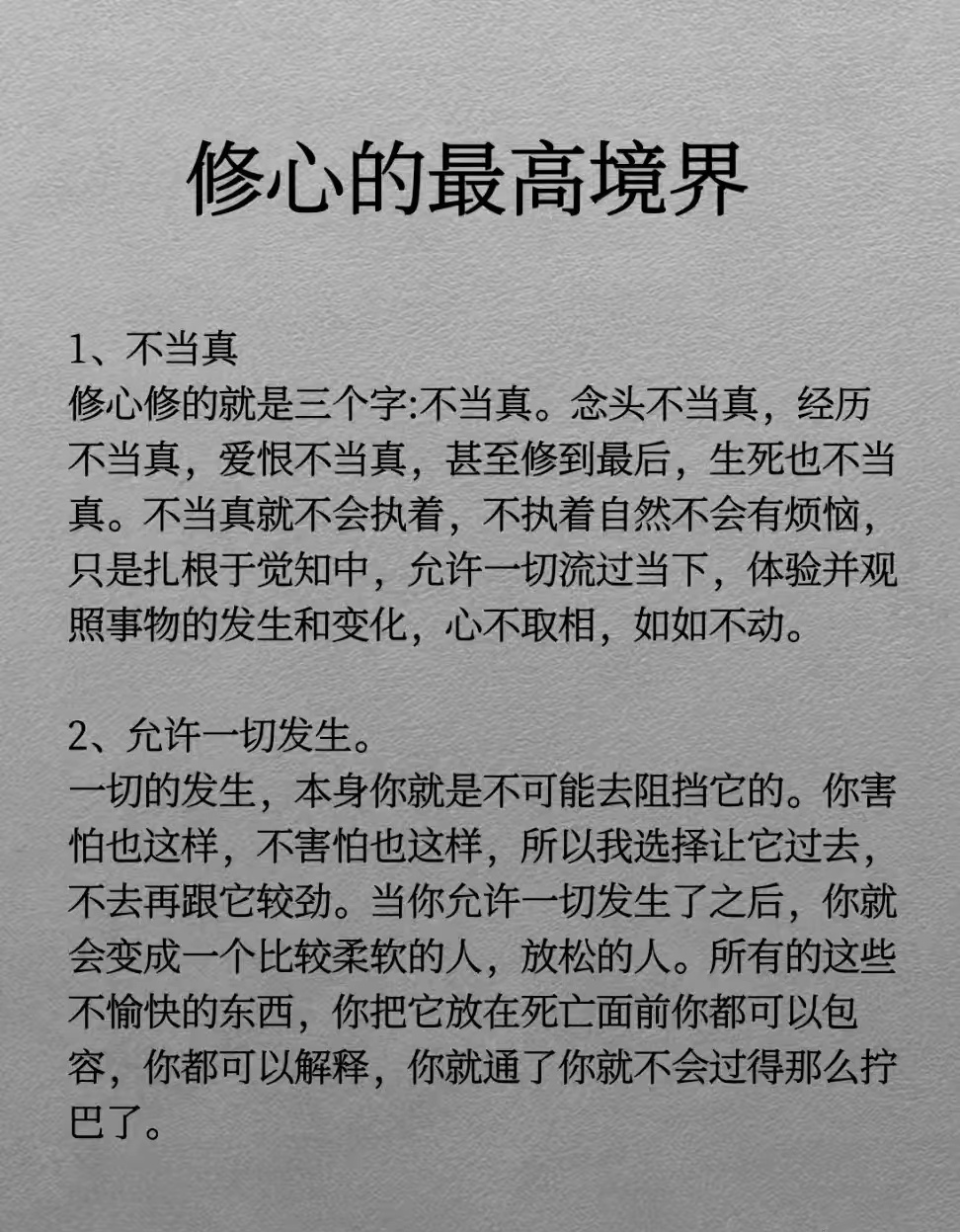 修心的最高境界

1、不当真
修心修的就是三个字:不当真。念头不当真，经历不当真，爱恨不当真，甚至修到最后，生死也不当真。不当真就不会执着，不执着自然不会有烦恼，只是扎根于觉知中，允许一切流过当下，体验并观照事物的发生和变化，心不取相，如如不动。

2、允许一切发生。
一切的发生，本身你就是不可能去阻挡它的。你害怕也这样，不害怕也这样，所以我选择让它过去，不去再跟它较劲。当你允许一切发生了之后，你就会变成一个比较柔软的人，放松的人。所有的这些不愉快的东西，你把它放在死亡面前你都可以包容，你都可以解释，你就通了你就不会过得那么拧巴了。